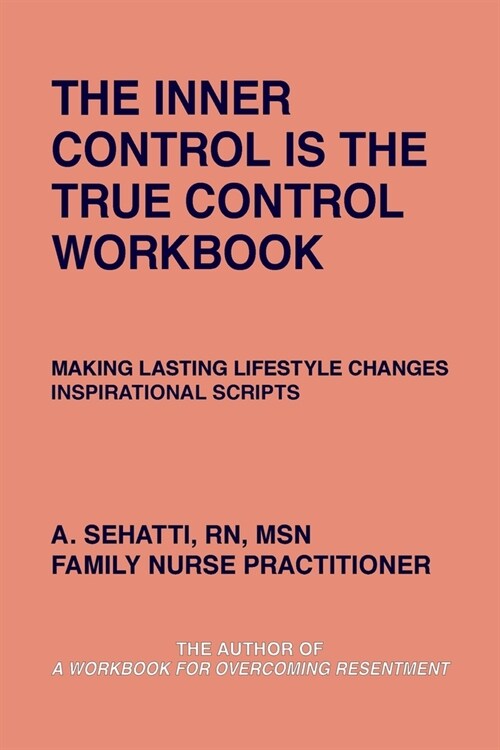 THE INNER CONTROL IS THE TRUE CONTROL WORKBOOK

MAKING LASTING LIFESTYLE CHANGES
INSPIRATIONAL SCRIPTS

A. SEHATTI, RN, MSN
FAMILY NURSE PRACTITIONER

THE AUTHOR OF
A WORKBOOK FOR OVERCOMING RESENTMENT